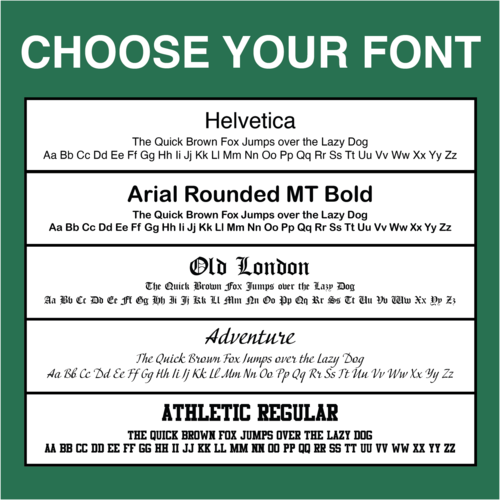 CHOOSE YOUR FONT

Helvetica

The Quick Brown Fox Jumps over the Lazy Dog

Aa Bb Cc Dd Ee Ff Gg Hh Ii Jj Kk Ll Mm Nn Oo Pp Qq Rr Ss Tt Uu Vv Ww Xx Yy Zz

Arial Rounded MT Bold

The Quick Brown Fox Jumps over the Lazy Dog

Aa Bb Cc Dd Ee Ff Gg Hh Ii Jj Kk Ll Mm Nn Oo Pp Qq Rr Ss Tt Uu Vv Ww Xx Yy Zz

Old London

The Quick Brown Fox Jumps over the Lazy Dog

Aa Bb Cc Dd Ee Ff Gg Hh Ii Jj Kk Ll Mm Nn Oo Pp Qq Rr Ss Tt Uu Vv Ww Xx Yy Zz

Adventure

The Quick Brown Fox Jumps over the Lazy Dog

Aa Bb Cc Dd Ee Ff Gg Hh Ii Jj Kk Ll Mm Nn Oo Pp Qq Rr Ss Tt Uu Vv Ww Xx Yy Zz

ATHLETIC REGULAR

THE QUICK BROWN FOX JUMPS OVER THE LAZY DOG

AA BB CC DD EE FF GG HH II JJ KK LL MM NN OO PP QQ RR SS TT UU VV WW XX YY ZZ